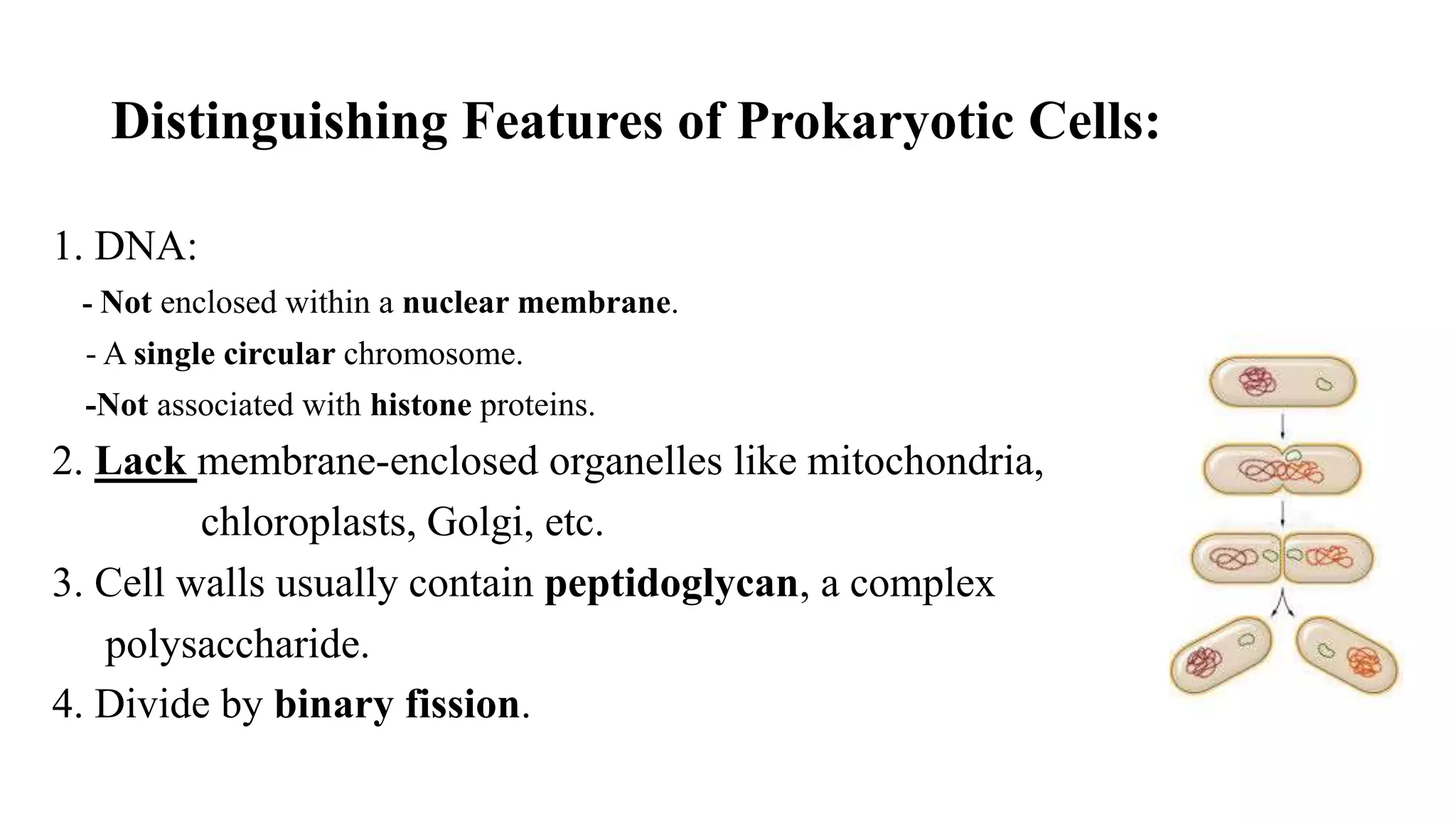 Distinguishing Features of Prokaryotic Cells:

1. DNA:

- Not enclosed within a nuclear membrane.

- A single circular chromosome.

-Not associated with histone proteins.

2. Lack membrane-enclosed organelles like mitochondria, chloroplasts, Golgi, etc.

3. Cell walls usually contain peptidoglycan, a complex polysaccharide.

4. Divide by binary fission.